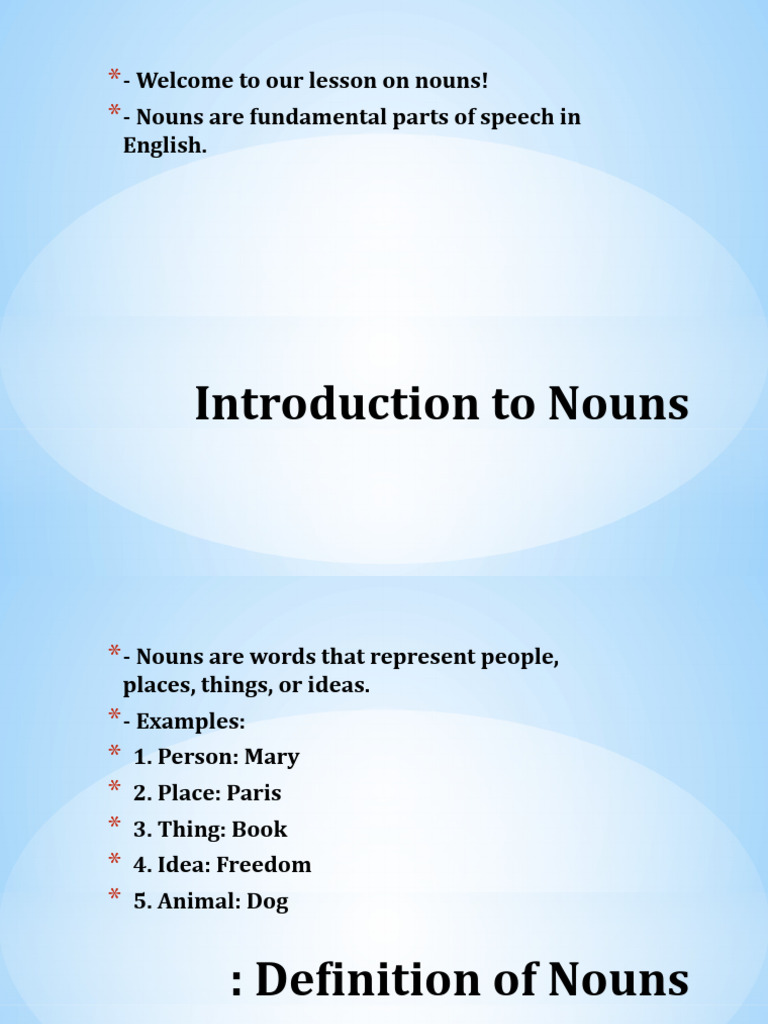 * - Welcome to our lesson on nouns!
* - Nouns are fundamental parts of speech in English.

Introduction to Nouns

* - Nouns are words that represent people, places, things, or ideas.
* - Examples:
* 1. Person: Mary
* 2. Place: Paris
* 3. Thing: Book
* 4. Idea: Freedom
* 5. Animal: Dog

: Definition of Nouns